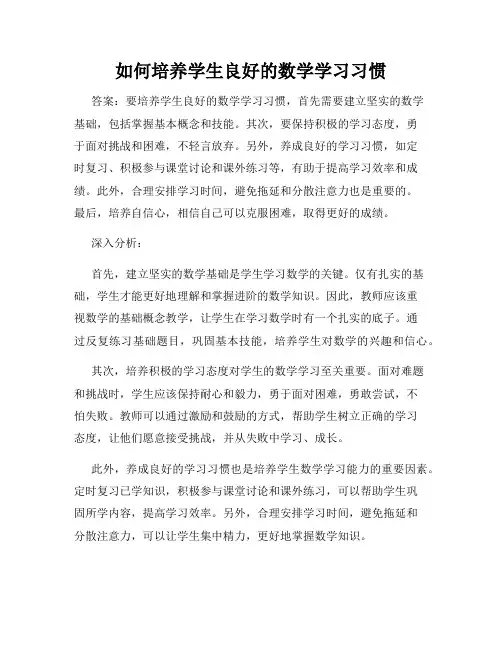 如何培养学生良好的数学学习习惯

答案：要培养学生良好的数学学习习惯，首先需要建立坚实的数学基础，包括掌握基本概念和技能。其次，要保持积极的学习态度，勇于面对挑战和困难，不轻言放弃。另外，养成良好的学习习惯，如定时复习、积极参与课堂讨论和课外练习等，有助于提高学习效率和成绩。此外，合理安排学习时间，避免拖延和分散注意力也是重要的。最后，培养自信心，相信自己可以克服困难，取得更好的成绩。

深入分析：

首先，建立坚实的数学基础是学生学习数学的关键。仅有扎实的基础，学生才能更好地理解和掌握进阶的数学知识。因此，教师应该重视数学的基础概念教学，让学生在学习数学时有一个扎实的底子。通过反复练习基础题目，巩固基本技能，培养学生对数学的兴趣和信心。

其次，培养积极的学习态度对学生的数学学习至关重要。面对难题和挑战时，学生应该保持耐心和毅力，勇于面对困难，勇敢尝试，不怕失败。教师可以通过激励和鼓励的方式，帮助学生树立正确的学习态度，让他们愿意接受挑战，并从失败中学习、成长。

此外，养成良好的学习习惯也是培养学生数学学习能力的重要因素。定时复习已学知识，积极参与课堂讨论和课外练习，可以帮助学生巩固所学内容，提高学习效率。另外，合理安排学习时间，避免拖延和分散注意力，可以让学生集中精力，更好地掌握数学知识。